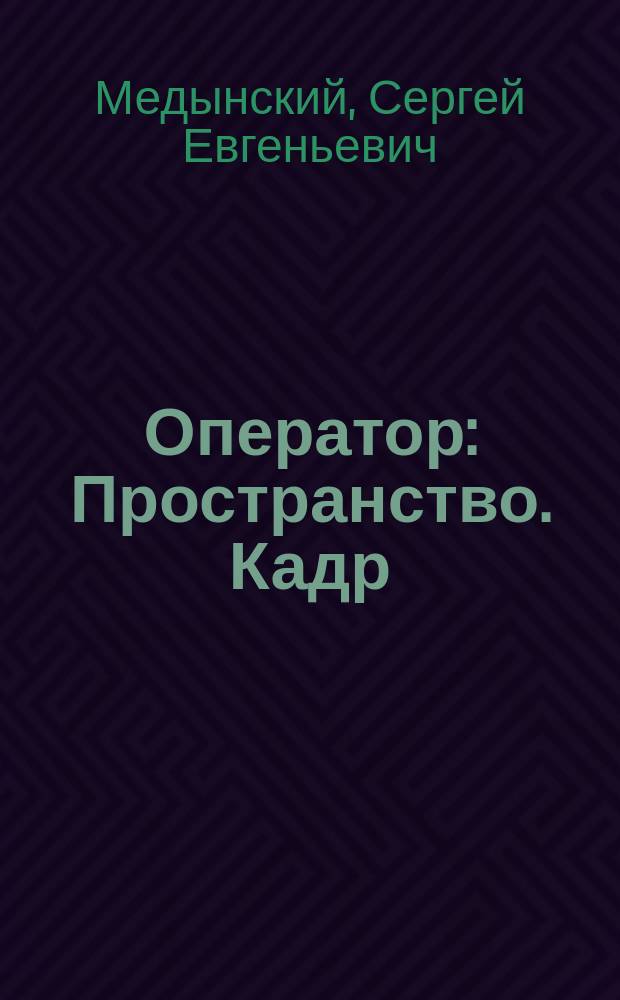 Медынский, Сергей Евгеньевич

Оператор: Пространство. Кадр